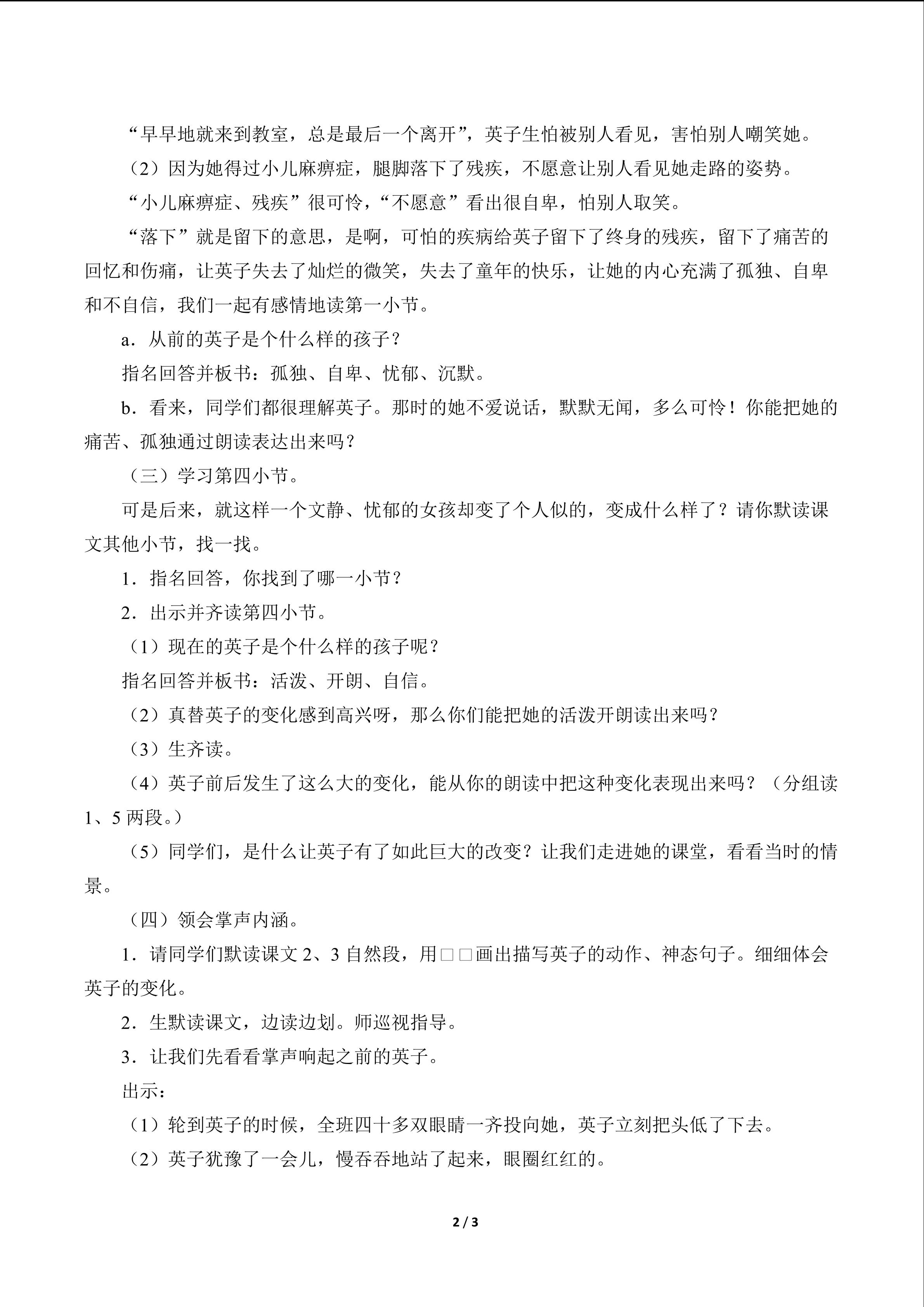 “早早地就来到教室，总是最后一个离开”，英子生怕被别人看见，害怕别人嘲笑她。

（2）因为她得过小儿麻痹症，腿脚落下了残疾，不愿意让别人看见她走路的姿势。

“小儿麻痹症、残疾”很可怜，“不愿意”看出很自卑，怕别人取笑。

“落下”就是留下的意思，是啊，可怕的疾病给英子留下了终身的残疾，留下了痛苦的回忆和伤痛，让英子失去了灿烂的微笑，失去了童年的快乐，让她的内心充满了孤独、自卑和不自信，我们一起有感情地读第一小节。

a．从前的英子是个什么样的孩子？

指名回答并板书：孤独、自卑、忧郁、沉默。

b．看来，同学们都很理解英子。那时的她不爱说话，默默无闻，多么可怜！你能把她的痛苦、孤独通过朗读表达出来吗？

（三）学习第四小节。

可是后来，就这样一个文静、忧郁的女孩却变了个人似的，变成什么样了？请你默读课文其他小节，找一找。

1．指名回答，你找到了哪一小节？

2．出示并齐读第四小节。

（1）现在的英子是个什么样的孩子呢？

指名回答并板书：活泼、开朗、自信。

（2）真替英子的变化感到高兴呀，那么你们能把她的活泼开朗读出来吗？

（3）生齐读。

（4）英子前后发生了这么大的变化，能从你的朗读中把这种变化表现出来吗？（分组读1、5两段。）

（5）同学们，是什么让英子有了如此巨大的改变？让我们走进她的课堂，看看当时的情景。

（四）领会掌声内涵。

1．请同学们默读课文2、3自然段，用□□画出描写英子的动作、神态句子。细细体会英子的变化。

2．生默读课文，边读边划。师巡视指导。

3．让我们先看看掌声响起之前的英子。

出示：

（1）轮到英子的时候，全班四十多双眼睛一齐投向她，英子立刻把头低了下去。

（2）英子犹豫了一会儿，慢吞吞地站了起来，眼圈红红的。

2 / 3